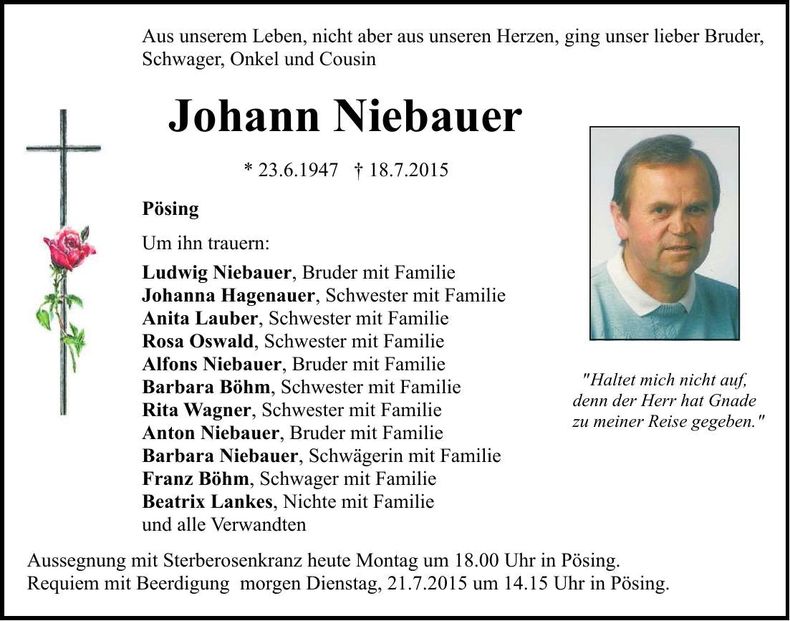 Aus unserem Leben, nicht aber aus unseren Herzen, ging unser lieber Bruder, Schwager, Onkel und Cousin

Johann Niebauer

* 23.6.1947 † 18.7.2015

Pösing

Um ihn trauern:

Ludwig Niebauer, Bruder mit Familie
Johanna Hagenauer, Schwester mit Familie
Anita Lauber, Schwester mit Familie
Rosa Oswald, Schwester mit Familie
Alfons Niebauer, Bruder mit Familie
Barbara Böhm, Schwester mit Familie
Rita Wagner, Schwester mit Familie
Anton Niebauer, Bruder mit Familie
Barbara Niebauer, Schwägerin mit Familie
Franz Böhm, Schwager mit Familie
Beatrix Lankes, Nichte mit Familie
und alle Verwandten

"Haltet mich nicht auf,
denn der Herr hat Gnade
zu meiner Reise gegeben."

Aussegnung mit Sterberosenkranz heute Montag um 18.00 Uhr in Pösing.
Requiem mit Beerdigung morgen Dienstag, 21.7.2015 um 14.15 Uhr in Pösing.